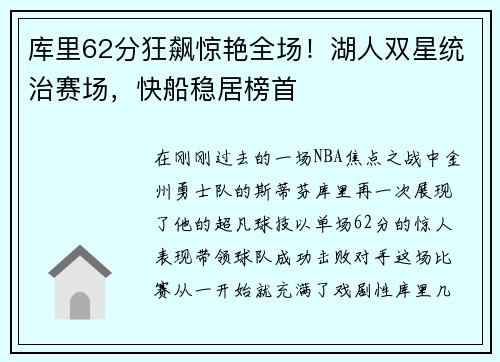 库里62分狂飙惊艳全场！湖人双星统治赛场，快船稳居榜首

在刚刚过去的一场NBA焦点之战中金州勇士队的斯蒂芬库里再一次展现了他的超凡球技以单场62分的惊人表现带领球队成功击败对手这场比赛从一开始就充满了戏剧性库里几